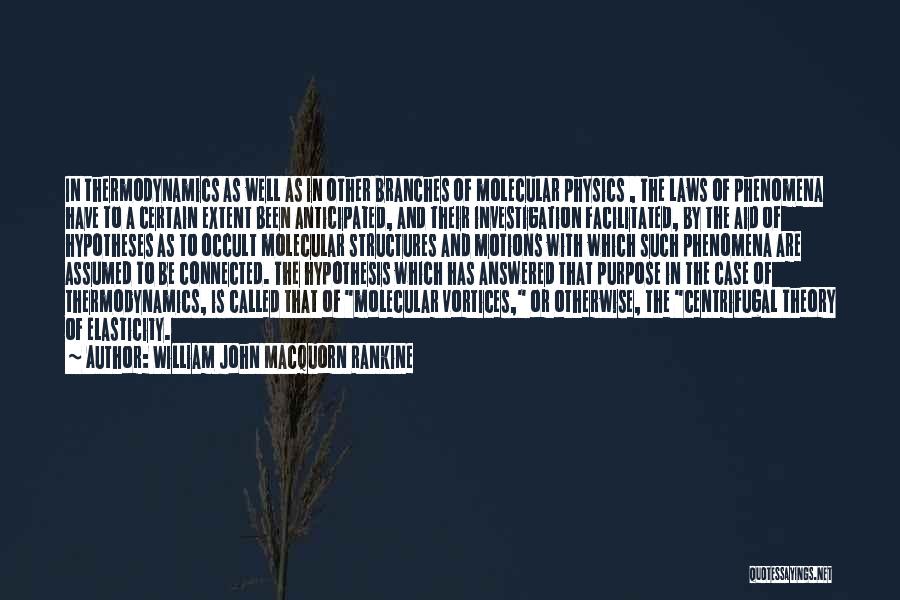 IN THERMODYNAMICS AS WELL AS IN OTHER BRANCHES OF MOLECULAR PHYSICS , THE LAWS OF PHENOMENA HAVE TO A CERTAIN EXTENT BEEN ANTICIPATED, AND THEIR INVESTIGATION FACILITATED, BY THE AID OF HYPOTHESES AS TO OCCULT MOLECULAR STRUCTURES AND MOTIONS WITH WHICH SUCH PHENOMENA ARE ASSUMED TO BE CONNECTED. THE HYPOTHESIS WHICH HAS ANSWERED THAT PURPOSE IN THE CASE OF THERMODYNAMICS, IS CALLED THAT OF "MOLECULAR VORTICES," OR OTHERWISE, THE "CENTRIFUGAL THEORY OF ELASTICITY.

~ AUTHOR: WILLIAM JOHN MACQUORN RANKINE

QUOTESSAYINGS.NET